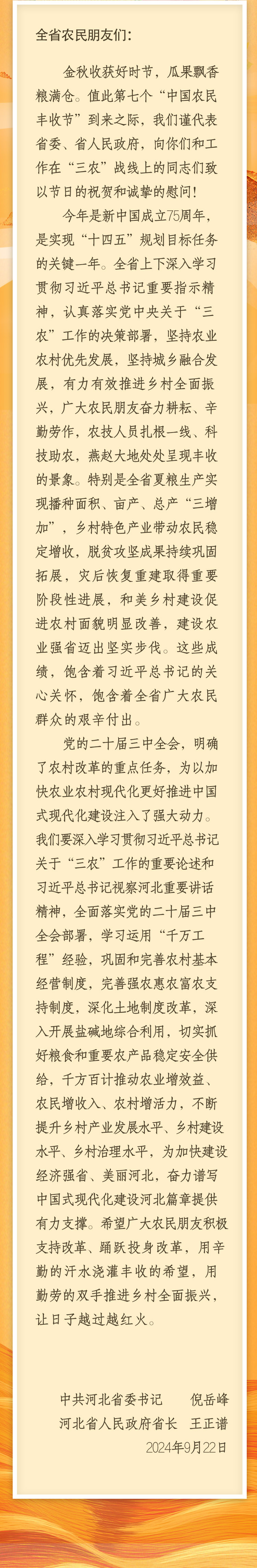 全省农民朋友们：

金秋收获好时节，瓜果飘香粮满仓。值此第七个“中国农民丰收节”到来之际，我们谨代表省委、省人民政府，向你们和工作在“三农”战线上的同志们致以节日的祝贺和诚挚的慰问！

今年是新中国成立75周年，是实现“十四五”规划目标任务的关键一年。全省上下深入学习贯彻习近平总书记重要指示精神，认真落实党中央关于“三农”工作的决策部署，坚持农业农村优先发展，坚持城乡融合发展，有力有效推进乡村全面振兴，广大农民朋友奋力耕耘、辛勤劳作，农技人员扎根一线、科技助农，燕赵大地处处呈现丰收的景象。特别是全省夏粮生产实现播种面积、亩产、总产“三增加”，乡村特色产业带动农民稳定增收，脱贫攻坚成果持续巩固拓展，灾后恢复重建取得重要阶段性进展，和美乡村建设促进农村面貌明显改善，建设农业强省迈出坚实步伐。这些成绩，饱含着习近平总书记的关心关怀，饱含着全省广大农民群众的艰辛付出。

党的二十届三中全会，明确了农村改革的重点任务，为以加快农业农村现代化更好推进中国式现代化建设注入了强大动力。我们要深入学习贯彻习近平总书记关于“三农”工作的重要论述和习近平总书记视察河北重要讲话精神，全面落实党的二十届三中全会部署，学习运用“千万工程”经验，巩固和完善农村基本经营制度，完善强农惠农富农支持制度，深化土地制度改革，深入开展盐碱地综合利用，切实抓好粮食和重要农产品稳定安全供给，千方百计推动农业增效益、农民增收入、农村增活力，不断提升乡村产业发展水平、乡村建设水平、乡村治理水平，为加快建设经济强省、美丽河北，奋力谱写中国式现代化建设河北篇章提供有力支撑。希望广大农民朋友积极支持改革、踊跃投身改革，用辛勤的汗水浇灌丰收的希望，用勤劳的双手推进乡村全面振兴，让日子越过越红火。

中共河北省委书记　倪岳峰
河北省人民政府省长　王正谱
2024年9月22日